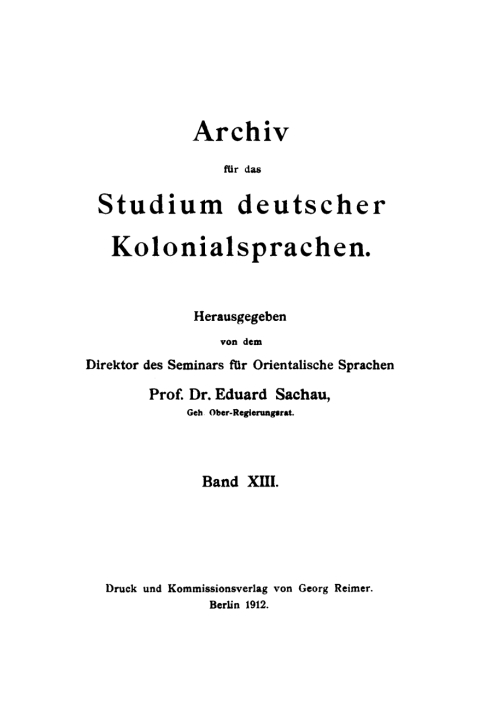 Archiv

für das

Studium deutscher Kolonialsprachen.

Herausgegeben

von dem

Direktor des Seminars für Orientalische Sprachen

Prof. Dr. Eduard Sachau,

Geh Ober-Regierungsrat.

Band XIII.

Druck und Kommissionsverlag von Georg Reimer.
Berlin 1912.